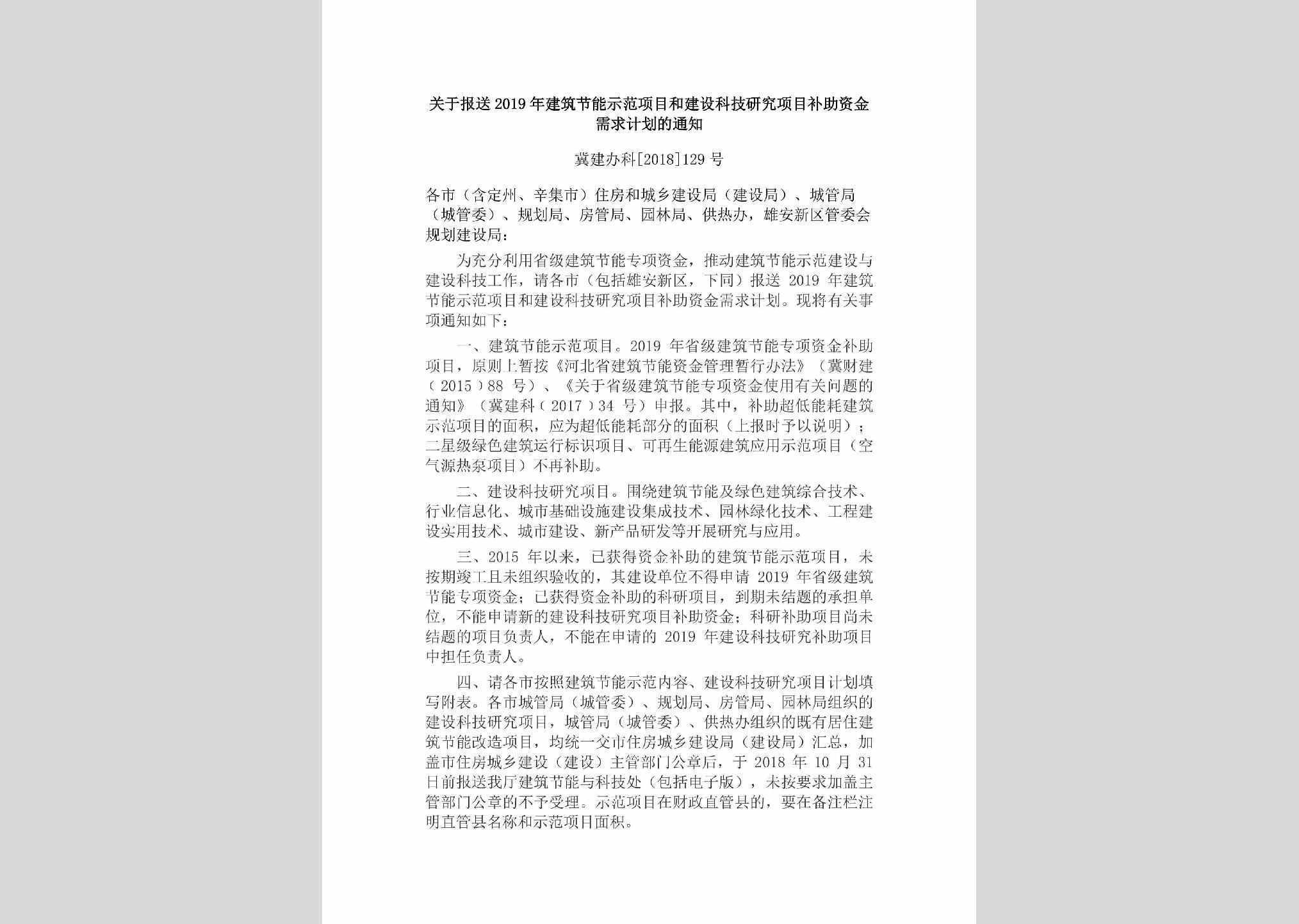 关于报送2019年建筑节能示范项目和建设科技研究项目补助资金需求计划的通知

冀建办科[2018]129号

各市（含定州、辛集市）住房和城乡建设局（建设局）、城管局（城管委）、规划局、房管局、园林局、供热办，雄安新区管委会规划建设局：

为充分利用省级建筑节能专项资金，推动建筑节能示范建设与建设科技工作，请各市（包括雄安新区，下同）报送2019年建筑节能示范项目和建设科技研究项目补助资金需求计划。现将有关事项通知如下：

一、建筑节能示范项目。2019年省级建筑节能专项资金补助项目，原则上暂按《河北省建筑节能资金管理暂行办法》（冀财建（2015）88号）、《关于省级建筑节能专项资金使用有关问题的通知》（冀建科（2017）34号）申报。其中，补助超低能耗建筑示范项目的面积，应为超低能耗部分的面积（上报时予以说明）；二星级绿色建筑运行标识项目、可再生能源建筑应用示范项目（空气源热泵项目）不再补助。

二、建设科技研究项目。围绕建筑节能及绿色建筑综合技术、行业信息化、城市基础设施建设集成技术、园林绿化技术、工程建设实用技术、城市建设、新产品研发等开展研究与应用。

三、2015年以来，已获得资金补助的建筑节能示范项目，未按期竣工且未组织验收的，其建设单位不得申请2019年省级建筑节能专项资金；已获得资金补助的科研项目，到期未结题的承担单位，不能申请新的建设科技研究项目补助资金；科研补助项目尚未结题的项目负责人，不能在申请的2019年建设科技研究补助项目中担任负责人。

四、请各市按照建筑节能示范内容、建设科技研究项目计划填写附表。各市城管局（城管委）、规划局、房管局、园林局组织的建设科技研究项目，城管局（城管委）、供热办组织的既有居住建筑节能改造项目，均统一交市住房城乡建设局（建设局）汇总，加盖市住房城乡建设（建设）主管部门公章后，于2018年10月31日前报送我厅建筑节能与科技处（包括电子版），未按要求加盖主管部门公章的不予受理。示范项目在财政直管县的，要在备注栏注明直管县名称和示范项目面积。